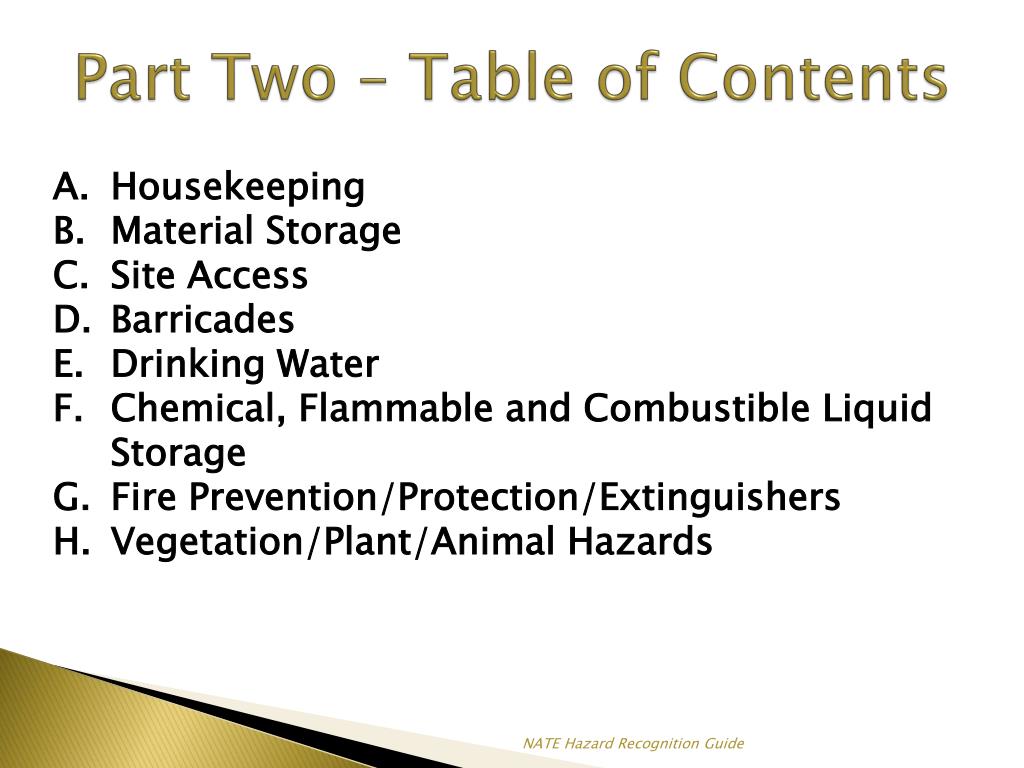 Part Two – Table of Contents

A. Housekeeping
B. Material Storage
C. Site Access
D. Barricades
E. Drinking Water
F. Chemical, Flammable and Combustible Liquid Storage
G. Fire Prevention/Protection/Extinguishers
H. Vegetation/Plant/Animal Hazards

NATE Hazard Recognition Guide